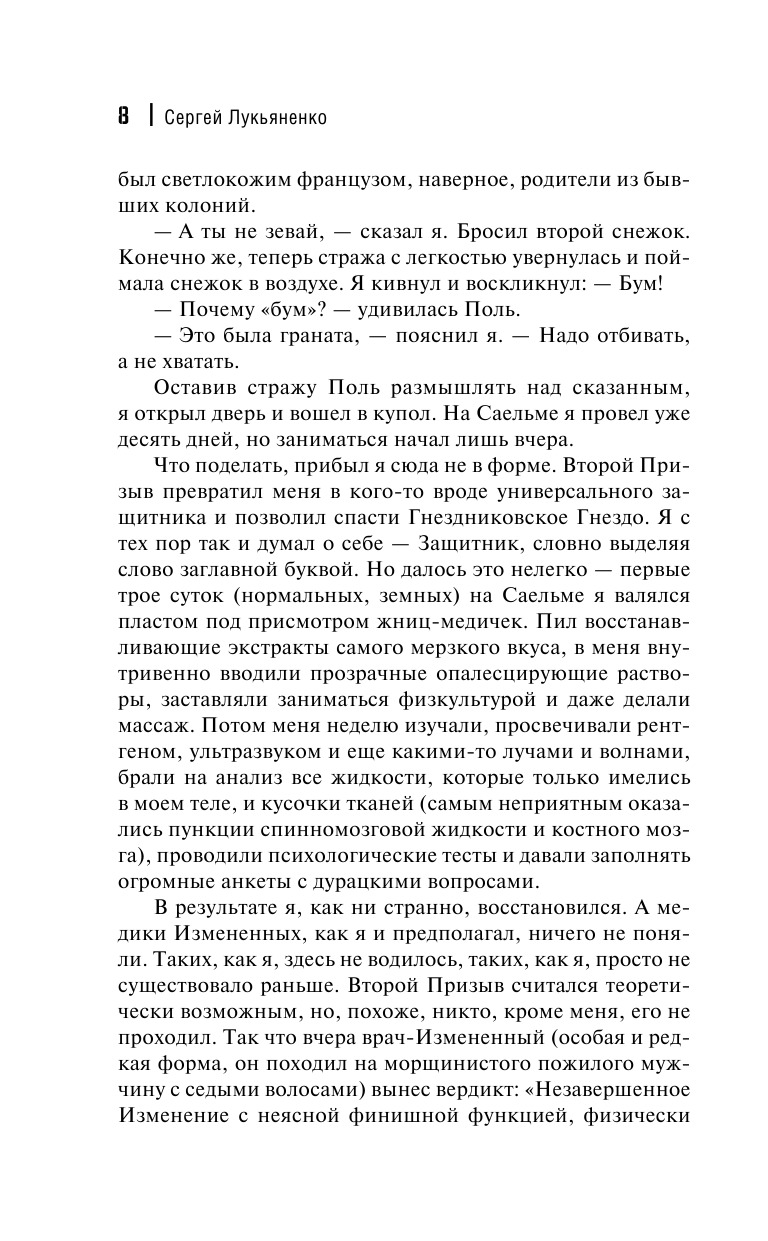 8 | Сергей Лукьяненко

был светлокожим французом, наверное, родители из бывших колоний.

— А ты не зевай, — сказал я. Бросил второй снежок. Конечно же, теперь стража с легкостью увернулась и поймала снежок в воздухе. Я кивнул и воскликнул: — Бум!

— Почему «бум»? — удивилась Поль.

— Это была граната, — пояснил я. — Надо отбивать, а не хватать.

Оставив стражу Поль размышлять над сказанным, я открыл дверь и вошел в купол. На Саельме я провел уже десять дней, но заниматься начал лишь вчера.

Что поделать, прибыл я сюда не в форме. Второй Призыв превратил меня в кого-то вроде универсального защитника и позволил спасти Гнездниковское Гнездо. Я с тех пор так и думал о себе — Защитник, словно выделяя слово заглавной буквой. Но далось это нелегко — первые трое суток (нормальных, земных) на Саельме я валялся пластом под присмотром жниц-медичек. Пил восстанавливающие экстракты самого мерзкого вкуса, в меня внутривенно вводили прозрачные опалесцирующие растворы, заставляли заниматься физкультурой и даже делали массаж. Потом меня неделю изучали, просвечивали рентгеном, ультразвуком и еще какими-то лучами и волнами, брали на анализ все жидкости, которые только имелись в моем теле, и кусочки тканей (самым неприятным оказались пункции спинномозговой жидкости и костного мозга), проводили психологические тесты и давали заполнять огромные анкеты с дурацкими вопросами.

В результате я, как ни странно, восстановился. А медики Измененных, как я и предполагал, ничего не поняли. Таких, как я, здесь не водилось, таких, как я, просто не существовало раньше. Второй Призыв считался теоретически возможным, но, похоже, никто, кроме меня, его не проходил. Так что вчера врач-Измененный (особая и редкая форма, он походил на морщинистого пожилого мужчину с седыми волосами) вынес вердикт: «Незавершенное Изменение с неясной финишной функцией, физически